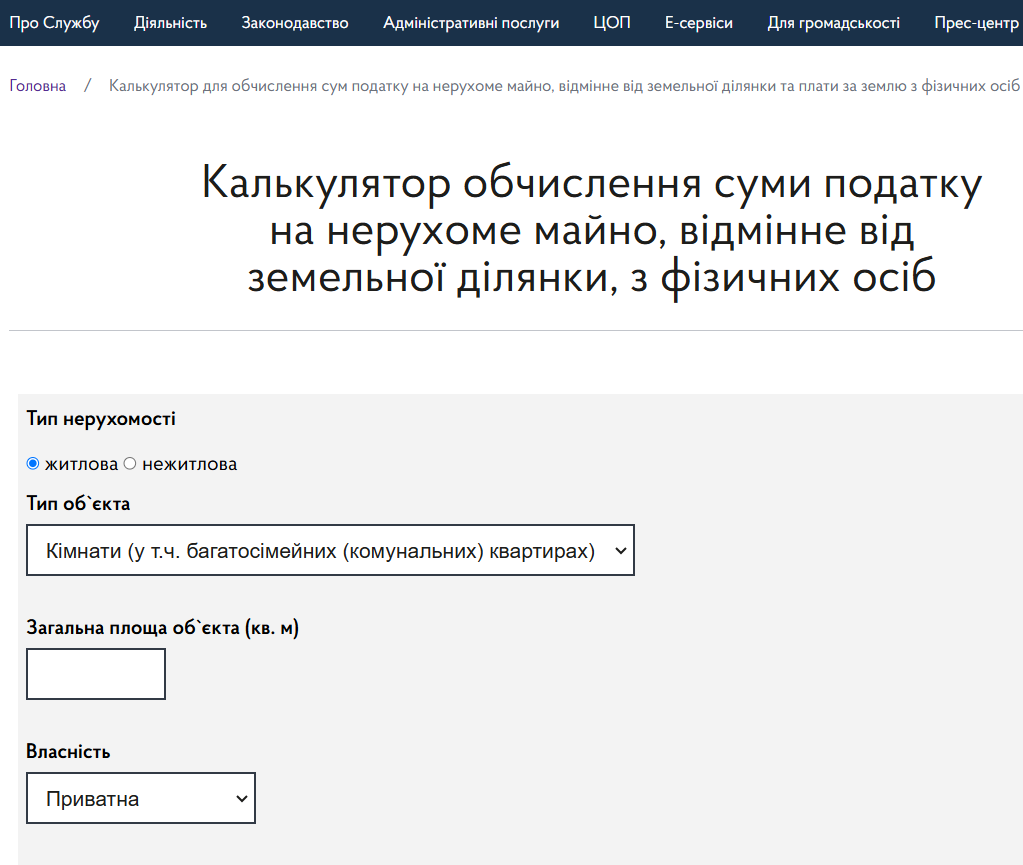 Про Службу Діяльність Законодавство Адміністративні послуги ЦОП Е-сервіси Для громадськості Прес-центр

Головна / Калькулятор для обчислення сум податку на нерухоме майно, відмінне від земельної ділянки та плати за землю з фізичних осіб

Калькулятор обчислення суми податку на нерухоме майно, відмінне від земельної ділянки, з фізичних осіб

Тип нерухомості

житлова нежитлова

Тип об`єкта

Кімнати (у т.ч. багатосімейних (комунальних) квартирах)

Загальна площа об`єкта (кв. м)

Власність

Приватна